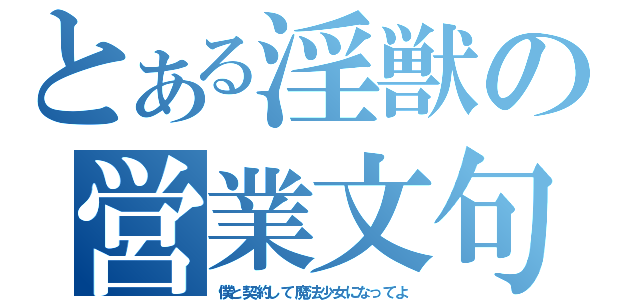 とある淫獣の営業文句

僕と契約して魔法少女になってよ